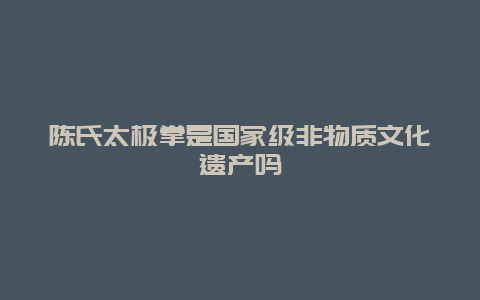 陈氏太极拳是国家级非物质文化遗产吗